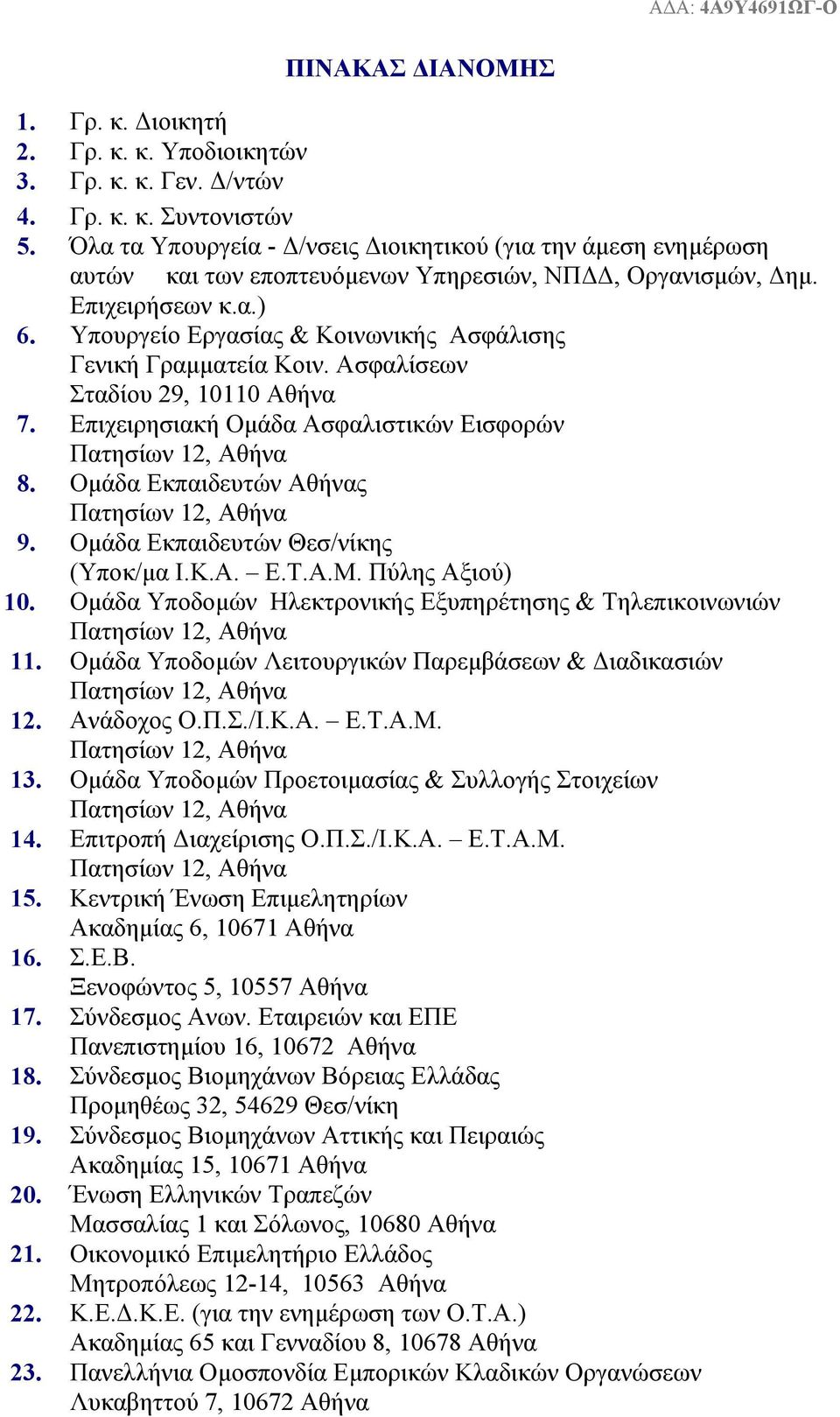 ΑΔΑ: 4Α9Υ4691ΩΓ-Ο

ΠΙΝΑΚΑΣ ΔΙΑΝΟΜΗΣ

1. Γρ. κ. Διοικητή
2. Γρ. κ. κ. Υποδιοικητών
3. Γρ. κ. κ. Γεν. Δ/ντών
4. Γρ. κ. κ. Συντονιστών
5. Όλα τα Υπουργεία - Δ/νσεις Διοικητικού (για την άμεση ενημέρωση αυτών και των εποπτευόμενων Υπηρεσιών, ΝΠΔΔ, Οργανισμών, Δημ. Επιχειρήσεων κ.α.)
6. Υπουργείο Εργασίας & Κοινωνικής Ασφάλισης Γενική Γραμματεία Κοιν. Ασφαλίσεων Σταδίου 29, 10110 Αθήνα
7. Επιχειρησιακή Ομάδα Ασφαλιστικών Εισφορών Πατησίων 12, Αθήνα
8. Ομάδα Εκπαιδευτών Αθήνας Πατησίων 12, Αθήνα
9. Ομάδα Εκπαιδευτών Θεσ/νίκης (Υποκ/μα Ι.Κ.Α. – Ε.Τ.Α.Μ. Πύλης Αξιού)
10. Ομάδα Υποδομών Ηλεκτρονικής Εξυπηρέτησης & Τηλεπικοινωνιών Πατησίων 12, Αθήνα
11. Ομάδα Υποδομών Λειτουργικών Παρεμβάσεων & Διαδικασιών Πατησίων 12, Αθήνα
12. Ανάδοχος Ο.Π.Σ./Ι.Κ.Α. – Ε.Τ.Α.Μ. Πατησίων 12, Αθήνα
13. Ομάδα Υποδομών Προετοιμασίας & Συλλογής Στοιχείων Πατησίων 12, Αθήνα
14. Επιτροπή Διαχείρισης Ο.Π.Σ./Ι.Κ.Α. – Ε.Τ.Α.Μ. Πατησίων 12, Αθήνα
15. Κεντρική Ένωση Επιμελητηρίων Ακαδημίας 6, 10671 Αθήνα
16. Σ.Ε.Β. Ξενοφώντος 5, 10557 Αθήνα
17. Σύνδεσμος Ανων. Εταιρειών και ΕΠΕ Πανεπιστημίου 16, 10672 Αθήνα
18. Σύνδεσμος Βιομηχάνων Βόρειας Ελλάδας Προμηθέως 32, 54629 Θεσ/νίκη
19. Σύνδεσμος Βιομηχάνων Αττικής και Πειραιώς Ακαδημίας 15, 10671 Αθήνα
20. Ένωση Ελληνικών Τραπεζών Μασσαλίας 1 και Σόλωνος, 10680 Αθήνα
21. Οικονομικό Επιμελητήριο Ελλάδος Μητροπόλεως 12-14, 10563 Αθήνα
22. Κ.Ε.Δ.Κ.Ε. (για την ενημέρωση των Ο.Τ.Α.) Ακαδημίας 65 και Γενναδίου 8, 10678 Αθήνα
23. Πανελλήνια Ομοσπονδία Εμπορικών Κλαδικών Οργανώσεων Λυκαβηττού 7, 10672 Αθήνα